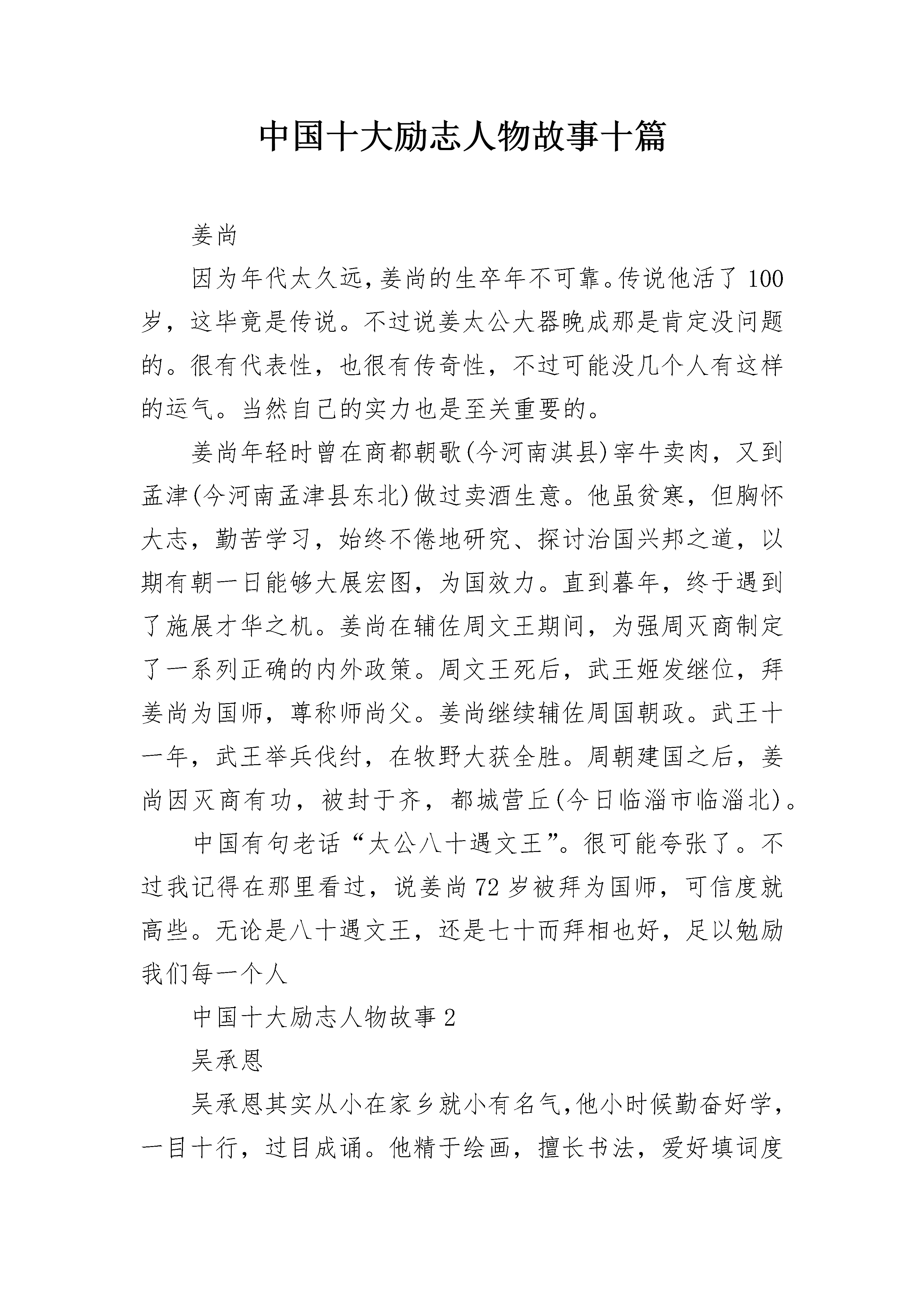 中国十大励志人物故事十篇

姜尚

因为年代太久远,姜尚的生卒年不可靠。传说他活了100岁，这毕竟是传说。不过说姜太公大器晚成那是肯定没问题的。很有代表性，也很有传奇性，不过可能没几个人有这样的运气。当然自己的实力也是至关重要的。

姜尚年轻时曾在商都朝歌(今河南淇县)宰牛卖肉，又到孟津(今河南孟津县东北)做过卖酒生意。他虽贫寒，但胸怀大志，勤苦学习，始终不倦地研究、探讨治国兴邦之道，以期有朝一日能够大展宏图，为国效力。直到暮年，终于遇到了施展才华之机。姜尚在辅佐周文王期间，为强周灭商制定了一系列正确的内外政策。周文王死后，武王姬发继位，拜姜尚为国师，尊称师尚父。姜尚继续辅佐周国朝政。武王十一年，武王举兵伐纣，在牧野大获全胜。周朝建国之后，姜尚因灭商有功，被封于齐，都城营丘(今日临淄市临淄北)。

中国有句老话“太公八十遇文王”。很可能夸张了。不过我记得在那里看过，说姜尚72岁被拜为国师，可信度就高些。无论是八十遇文王，还是七十而拜相也好，足以勉励我们每一个人

中国十大励志人物故事2

吴承恩

吴承恩其实从小在家乡就小有名气,他小时候勤奋好学，一目十行，过目成诵。他精于绘画，擅长书法，爱好填词度